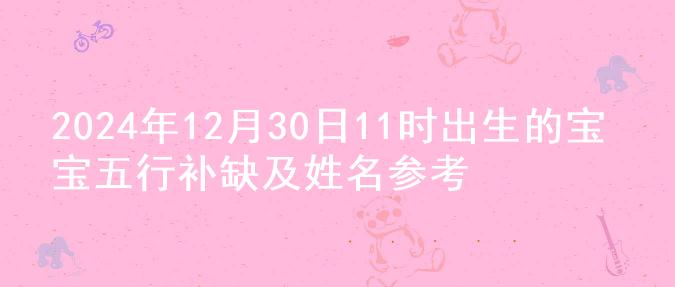 2024年12月30日11时出生的宝宝五行补缺及姓名参考